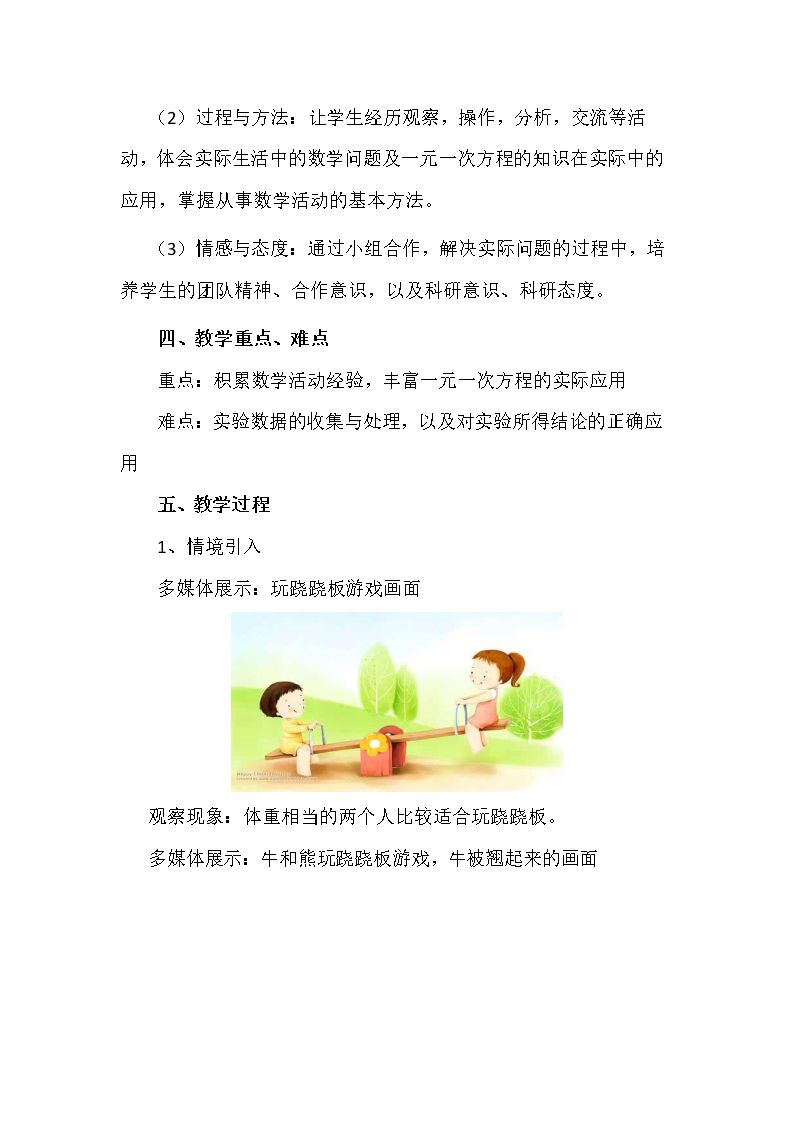 （2）过程与方法：让学生经历观察，操作，分析，交流等活动，体会实际生活中的数学问题及一元一次方程的知识在实际中的应用，掌握从事数学活动的基本方法。

（3）情感与态度：通过小组合作，解决实际问题的过程中，培养学生的团队精神、合作意识，以及科研意识、科研态度。

四、教学重点、难点

重点：积累数学活动经验，丰富一元一次方程的实际应用

难点：实验数据的收集与处理，以及对实验所得结论的正确应用

五、教学过程

1、情境引入

多媒体展示：玩跷跷板游戏画面

观察现象：体重相当的两个人比较适合玩跷跷板。

多媒体展示：牛和熊玩跷跷板游戏，牛被翘起来的画面